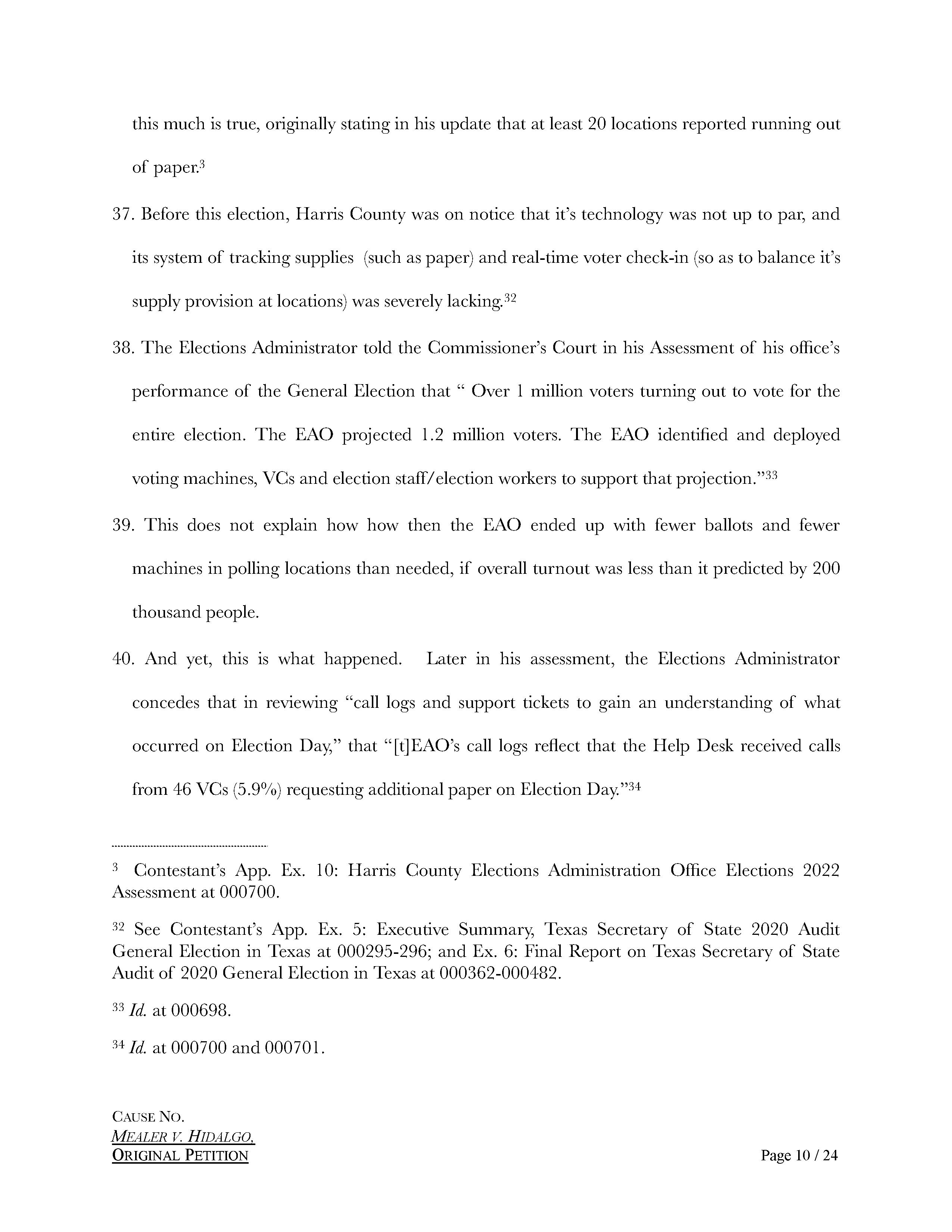 this much is true, originally stating in his update that at least 20 locations reported running out of paper.$^{3}$

37. Before this election, Harris County was on notice that it's technology was not up to par, and its system of tracking supplies (such as paper) and real-time voter check-in (so as to balance it's supply provision at locations) was severely lacking.$^{32}$

38. The Elections Administrator told the Commissioner's Court in his Assessment of his office's performance of the General Election that " Over 1 million voters turning out to vote for the entire election. The EAO projected 1.2 million voters. The EAO identified and deployed voting machines, VCs and election staff/election workers to support that projection."$^{33}$

39. This does not explain how how then the EAO ended up with fewer ballots and fewer machines in polling locations than needed, if overall turnout was less than it predicted by 200 thousand people.

40. And yet, this is what happened. Later in his assessment, the Elections Administrator concedes that in reviewing "call logs and support tickets to gain an understanding of what occurred on Election Day," that "[t]EAO's call logs reflect that the Help Desk received calls from 46 VCs (5.9%) requesting additional paper on Election Day."$^{34}$

$^{3}$ Contestant's App. Ex. 10: Harris County Elections Administration Office Elections 2022 Assessment at 000700.

$^{32}$ See Contestant's App. Ex. 5: Executive Summary, Texas Secretary of State 2020 Audit General Election in Texas at 000295-296; and Ex. 6: Final Report on Texas Secretary of State Audit of 2020 General Election in Texas at 000362-000482.

$^{33}$ Id. at 000698.

$^{34}$ Id. at 000700 and 000701.

CAUSE NO.
MEALER V. HIDALGO,
ORIGINAL PETITION

Page 10 / 24